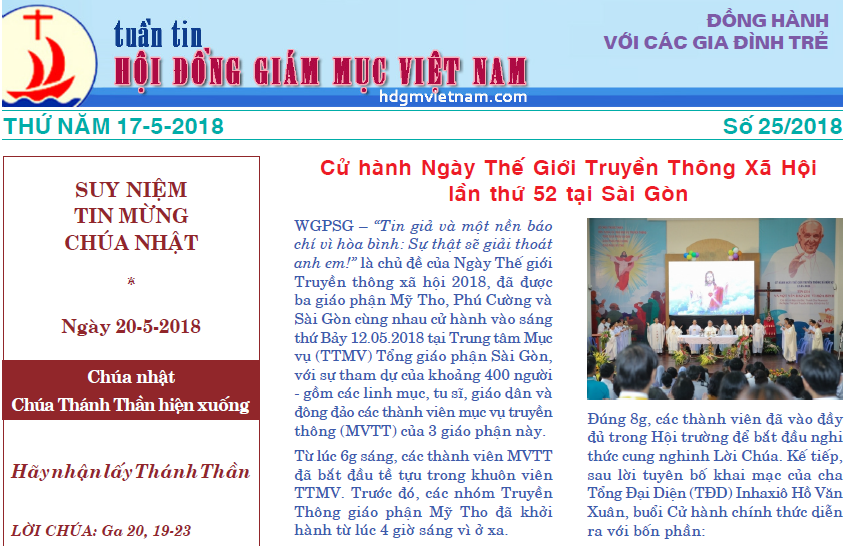 tuần tin
HỘI ĐỒNG GIÁM MỤC VIỆT NAM
hdgmvietnam.com

ĐỒNG HÀNH
VỚI CÁC GIA ĐÌNH TRẺ

THỨ NĂM 17-5-2018

Số 25/2018

SUY NIỆM
TIN MỪNG
CHÚA NHẬT

*

Ngày 20-5-2018

Chúa nhật
Chúa Thánh Thần hiện xuống

Hãy nhận lấy Thánh Thần

LỜI CHÚA: Ga 20, 19-23

Cử hành Ngày Thế Giới Truyền Thông Xã Hội lần thứ 52 tại Sài Gòn

WGPSG – “Tin giả và một nền báo chí vì hòa bình: Sự thật sẽ giải thoát anh em!” là chủ đề của Ngày Thế giới Truyền thông xã hội 2018, đã được ba giáo phận Mỹ Tho, Phú Cường và Sài Gòn cùng nhau cử hành vào sáng thứ Bảy 12.05.2018 tại Trung tâm Mục vụ (TTMV) Tổng giáo phận Sài Gòn, với sự tham dự của khoảng 400 người - gồm các linh mục, tu sĩ, giáo dân và đông đảo các thành viên mục vụ truyền thông (MVTT) của 3 giáo phận này.

Từ lúc 6g sáng, các thành viên MVTT đã bắt đầu tề tựu trong khuôn viên TTMV. Trước đó, các nhóm Truyền Thông giáo phận Mỹ Tho đã khởi hành từ lúc 4 giờ sáng vì ở xa.

Đúng 8g, các thành viên đã vào đầy đủ trong Hội trường để bắt đầu nghi thức cung nghinh Lời Chúa. Kế tiếp, sau lời tuyên bố khai mạc của cha Tổng Đại Diện (TĐD) Inhaxiô Hồ Văn Xuân, buổi Cử hành chính thức diễn ra với bốn phần: